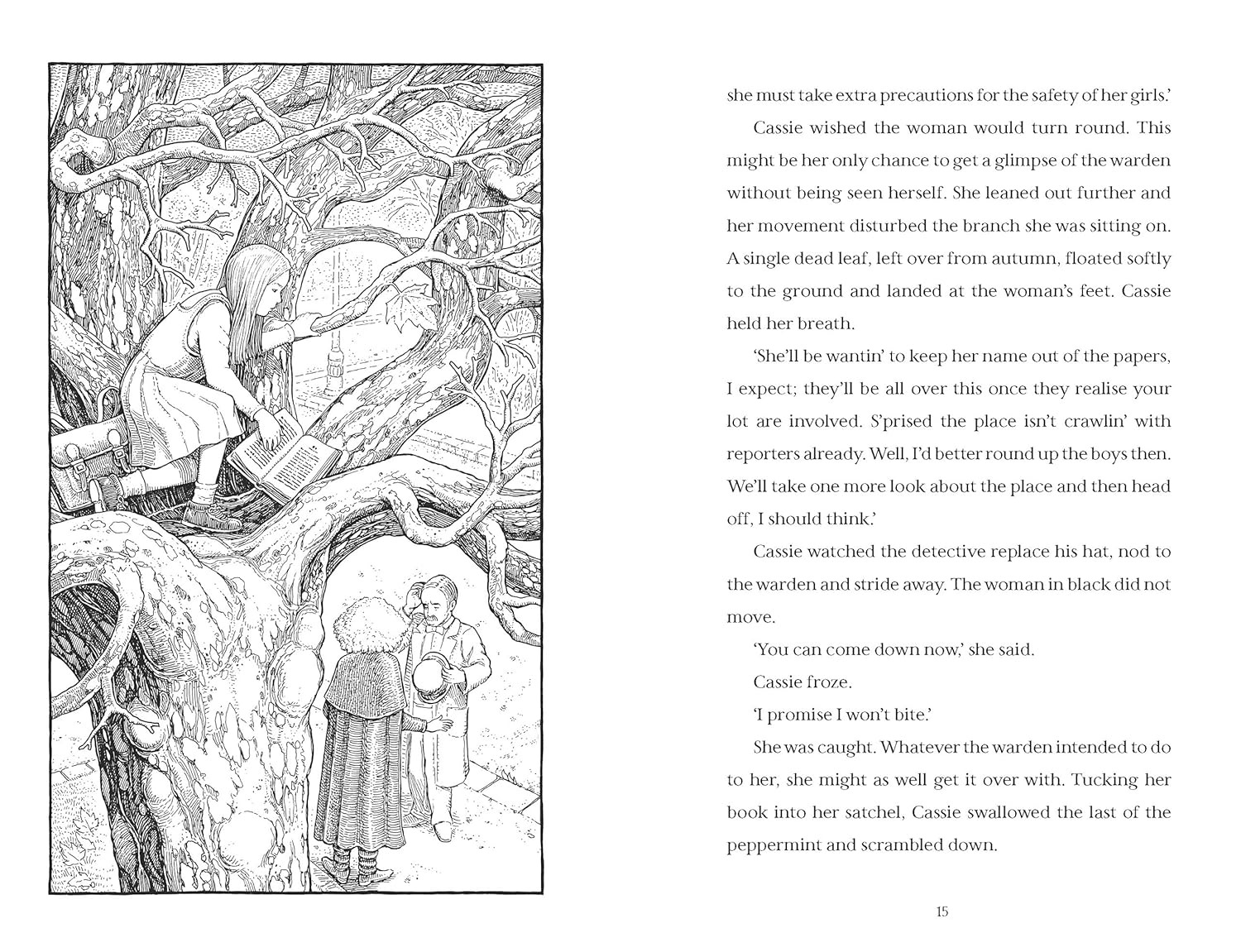 she must take extra precautions for the safety of her girls.'

Cassie wished the woman would turn round. This might be her only chance to get a glimpse of the warden without being seen herself. She leaned out further and her movement disturbed the branch she was sitting on. A single dead leaf, left over from autumn, floated softly to the ground and landed at the woman's feet. Cassie held her breath.

'She'll be wantin' to keep her name out of the papers, I expect; they'll be all over this once they realise your lot are involved. S'prised the place isn't crawlin' with reporters already. Well, I'd better round up the boys then. We'll take one more look about the place and then head off, I should think.'

Cassie watched the detective replace his hat, nod to the warden and stride away. The woman in black did not move.

'You can come down now,' she said.

Cassie froze.

'I promise I won't bite.'

She was caught. Whatever the warden intended to do to her, she might as well get it over with. Tucking her book into her satchel, Cassie swallowed the last of the peppermint and scrambled down.

15